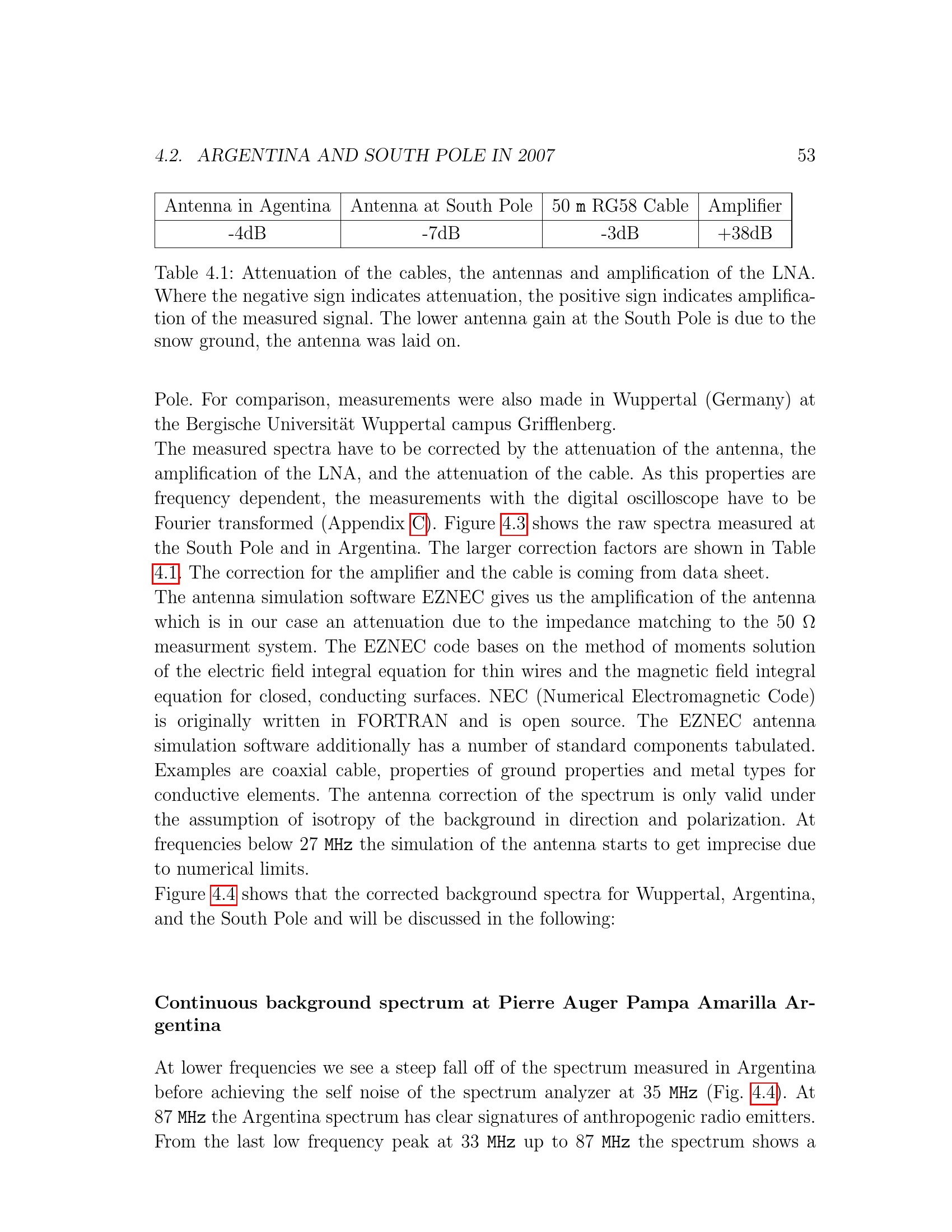 4.2. ARGENTINA AND SOUTH POLE IN 2007 53

| Antenna in Agentina | Antenna at South Pole | 50 m RG58 Cable | Amplifier |
|---|---|---|---|
| -4dB | -7dB | -3dB | +38dB |

Table 4.1: Attenuation of the cables, the antennas and amplification of the LNA. Where the negative sign indicates attenuation, the positive sign indicates amplification of the measured signal. The lower antenna gain at the South Pole is due to the snow ground, the antenna was laid on.

Pole. For comparison, measurements were also made in Wuppertal (Germany) at the Bergische Universität Wuppertal campus Grifflenberg.
The measured spectra have to be corrected by the attenuation of the antenna, the amplification of the LNA, and the attenuation of the cable. As this properties are frequency dependent, the measurements with the digital oscilloscope have to be Fourier transformed (Appendix C). Figure 4.3 shows the raw spectra measured at the South Pole and in Argentina. The larger correction factors are shown in Table 4.1. The correction for the amplifier and the cable is coming from data sheet.
The antenna simulation software EZNEC gives us the amplification of the antenna which is in our case an attenuation due to the impedance matching to the 50 $\Omega$ measurment system. The EZNEC code bases on the method of moments solution of the electric field integral equation for thin wires and the magnetic field integral equation for closed, conducting surfaces. NEC (Numerical Electromagnetic Code) is originally written in FORTRAN and is open source. The EZNEC antenna simulation software additionally has a number of standard components tabulated. Examples are coaxial cable, properties of ground properties and metal types for conductive elements. The antenna correction of the spectrum is only valid under the assumption of isotropy of the background in direction and polarization. At frequencies below 27 MHz the simulation of the antenna starts to get imprecise due to numerical limits.
Figure 4.4 shows that the corrected background spectra for Wuppertal, Argentina, and the South Pole and will be discussed in the following:

Continuous background spectrum at Pierre Auger Pampa Amarilla Argentina

At lower frequencies we see a steep fall off of the spectrum measured in Argentina before achieving the self noise of the spectrum analyzer at 35 MHz (Fig. 4.4). At 87 MHz the Argentina spectrum has clear signatures of anthropogenic radio emitters. From the last low frequency peak at 33 MHz up to 87 MHz the spectrum shows a